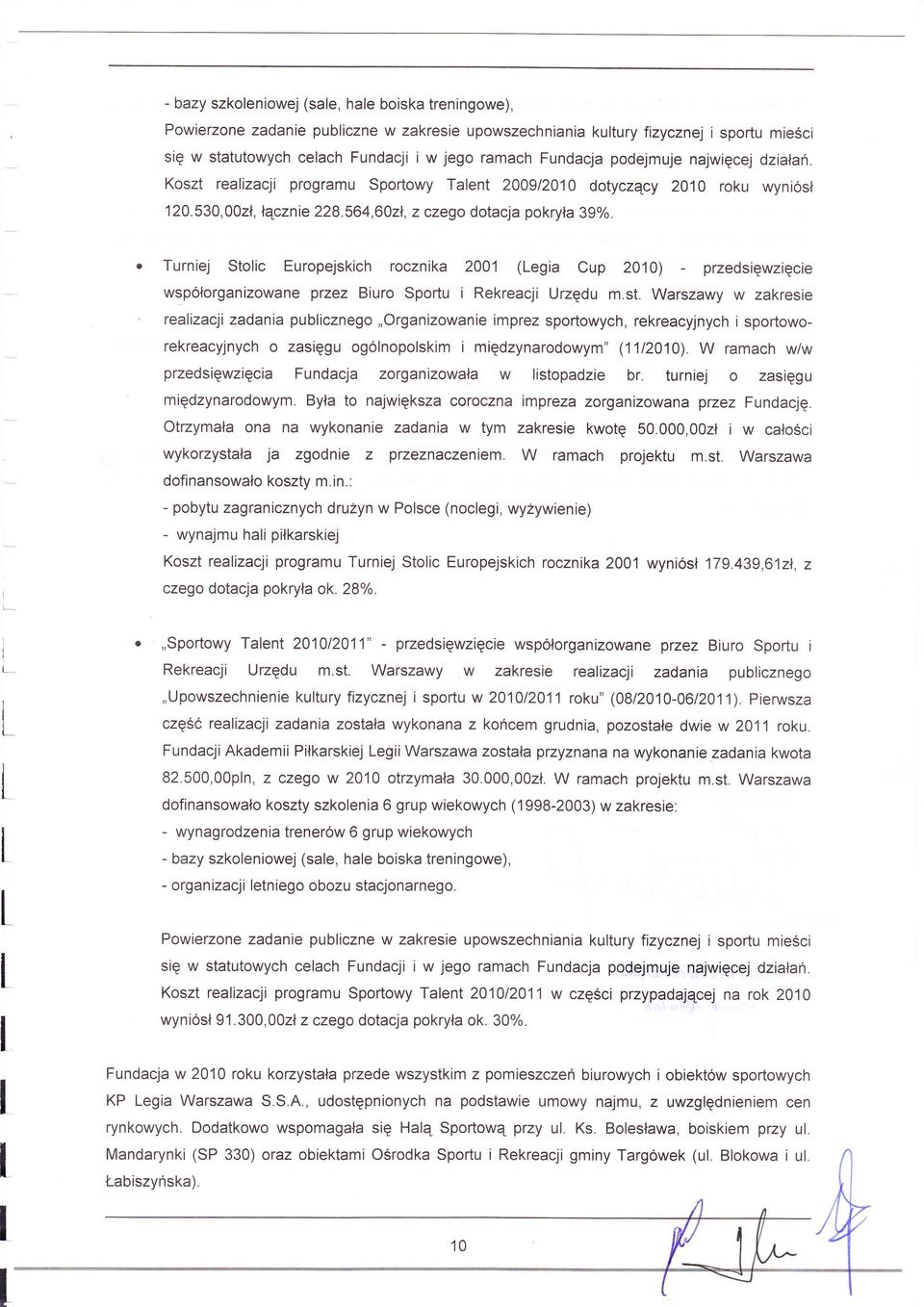 - bazy szkoleniowej (sale, hale boiska treningowe),
Powierzone zadanie publiczne w zakresie upowszechniania kultury fizycznej i sportu mieści się w statutowych celach Fundacji i w jego ramach Fundacja podejmuje najwięcej działań. Koszt realizacji programu Sportowy Talent 2009/2010 dotyczący 2010 roku wyniósł 120.530,00zł, łącznie 228.564,60zł, z czego dotacja pokryła 39%.

• Turniej Stolic Europejskich rocznika 2001 (Legia Cup 2010) - przedsięwzięcie współorganizowane przez Biuro Sportu i Rekreacji Urzędu m.st. Warszawy w zakresie realizacji zadania publicznego „Organizowanie imprez sportowych, rekreacyjnych i sportowo-rekreacyjnych o zasięgu ogólnopolskim i międzynarodowym" (11/2010). W ramach w/w przedsięwzięcia Fundacja zorganizowała w listopadzie br. turniej o zasięgu międzynarodowym. Była to największa coroczna impreza zorganizowana przez Fundację. Otrzymała ona na wykonanie zadania w tym zakresie kwotę 50.000,00zł i w całości wykorzystała ja zgodnie z przeznaczeniem. W ramach projektu m.st. Warszawa dofinansowało koszty m.in.:
- pobytu zagranicznych drużyn w Polsce (noclegi, wyżywienie)
- wynajmu hali piłkarskiej
Koszt realizacji programu Turniej Stolic Europejskich rocznika 2001 wyniósł 179.439,61zł, z czego dotacja pokryła ok. 28%.

• „Sportowy Talent 2010/2011" - przedsięwzięcie współorganizowane przez Biuro Sportu i Rekreacji Urzędu m.st. Warszawy w zakresie realizacji zadania publicznego „Upowszechnienie kultury fizycznej i sportu w 2010/2011 roku" (08/2010-06/2011). Pierwsza część realizacji zadania została wykonana z końcem grudnia, pozostałe dwie w 2011 roku. Fundacji Akademii Piłkarskiej Legii Warszawa została przyznana na wykonanie zadania kwota 82.500,00pln, z czego w 2010 otrzymała 30.000,00zł. W ramach projektu m.st. Warszawa dofinansowało koszty szkolenia 6 grup wiekowych (1998-2003) w zakresie:
- wynagrodzenia trenerów 6 grup wiekowych
- bazy szkoleniowej (sale, hale boiska treningowe),
- organizacji letniego obozu stacjonarnego.

Powierzone zadanie publiczne w zakresie upowszechniania kultury fizycznej i sportu mieści się w statutowych celach Fundacji i w jego ramach Fundacja podejmuje najwięcej działań. Koszt realizacji programu Sportowy Talent 2010/2011 w części przypadającej na rok 2010 wyniósł 91.300,00zł z czego dotacja pokryła ok. 30%.

Fundacja w 2010 roku korzystała przede wszystkim z pomieszczeń biurowych i obiektów sportowych KP Legia Warszawa S.S.A., udostępnionych na podstawie umowy najmu, z uwzględnieniem cen rynkowych. Dodatkowo wspomagała się Halą Sportową przy ul. Ks. Bolesława, boiskiem przy ul. Mandarynki (SP 330) oraz obiektami Ośrodka Sportu i Rekreacji gminy Targówek (ul. Blokowa i ul. Łabiszyńska).

10